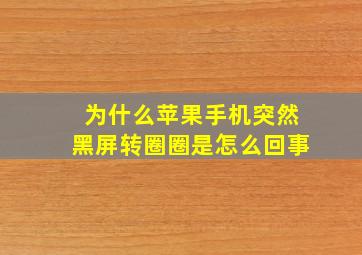 为什么苹果手机突然黑屏转圈圈是怎么回事